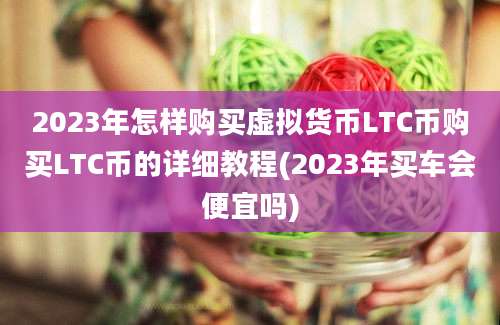 2023年怎样购买虚拟货币LTC币购买LTC币的详细教程(2023年买车会便宜吗)